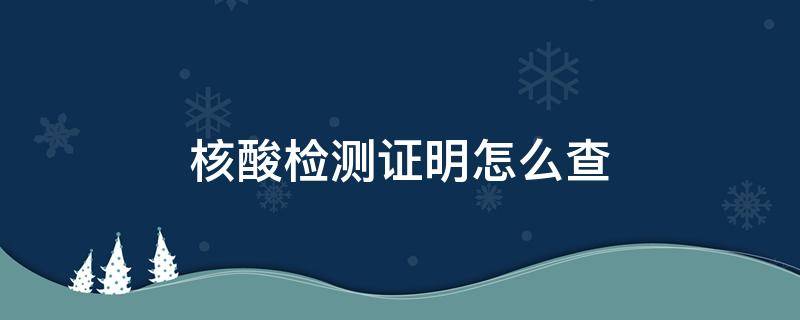 核酸检测证明怎么查